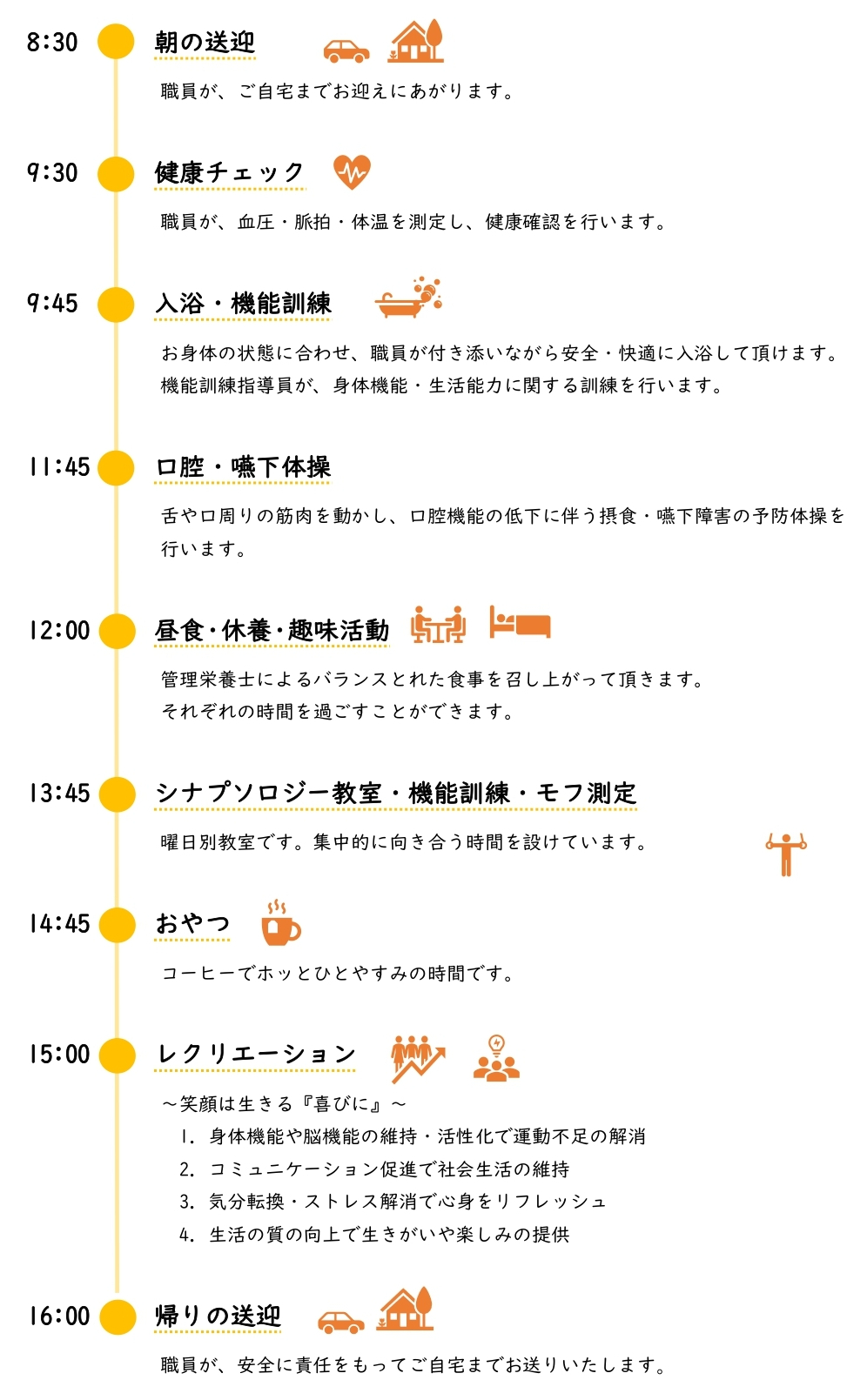 8:30 朝の送迎

職員が、ご自宅までお迎えにあがります。

9:30 健康チェック

職員が、血圧・脈拍・体温を測定し、健康確認を行います。

9:45 入浴・機能訓練

お身体の状態に合わせ、職員が付き添いながら安全・快適に入浴して頂けます。
機能訓練指導員が、身体機能・生活能力に関する訓練を行います。

11:45 口腔・嚥下体操

舌や口周りの筋肉を動かし、口腔機能の低下に伴う摂食・嚥下障害の予防体操を行います。

12:00 昼食・休養・趣味活動

管理栄養士によるバランスとれた食事を召し上がって頂きます。
それぞれの時間を過ごすことができます。

13:45 シナプソロジー教室・機能訓練・モフ測定

曜日別教室です。集中的に向き合う時間を設けています。

14:45 おやつ

コーヒーでホッとひとやすみの時間です。

15:00 レクリエーション

～笑顔は生きる『喜びに』～
1. 身体機能や脳機能の維持・活性化で運動不足の解消
2. コミュニケーション促進で社会生活の維持
3. 気分転換・ストレス解消で心身をリフレッシュ
4. 生活の質の向上で生きがいや楽しみの提供

16:00 帰りの送迎

職員が、安全に責任をもってご自宅までお送りいたします。